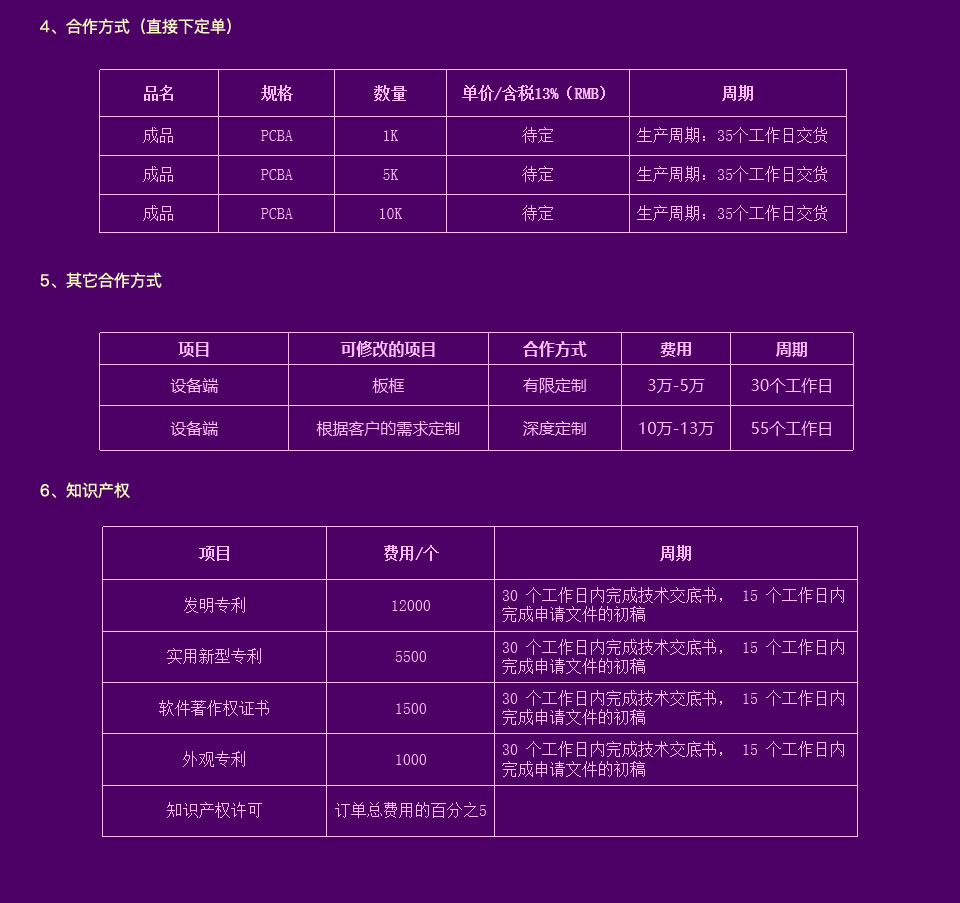 4、合作方式（直接下定单）

| 品名 | 规格 | 数量 | 单价/含税13%（RMB） | 周期 |
|---|---|---|---|---|
| 成品 | PCBA | 1K | 待定 | 生产周期：35个工作日交货 |
| 成品 | PCBA | 5K | 待定 | 生产周期：35个工作日交货 |
| 成品 | PCBA | 10K | 待定 | 生产周期：35个工作日交货 |

5、其它合作方式

| 项目 | 可修改的项目 | 合作方式 | 费用 | 周期 |
|---|---|---|---|---|
| 设备端 | 板框 | 有限定制 | 3万-5万 | 30个工作日 |
| 设备端 | 根据客户的需求定制 | 深度定制 | 10万-13万 | 55个工作日 |

6、知识产权

| 项目 | 费用/个 | 周期 |
|---|---|---|
| 发明专利 | 12000 | 30 个工作日内完成技术交底书， 15 个工作日内完成申请文件的初稿 |
| 实用新型专利 | 5500 | 30 个工作日内完成技术交底书， 15 个工作日内完成申请文件的初稿 |
| 软件著作权证书 | 1500 | 30 个工作日内完成技术交底书， 15 个工作日内完成申请文件的初稿 |
| 外观专利 | 1000 | 30 个工作日内完成技术交底书， 15 个工作日内完成申请文件的初稿 |
| 知识产权许可 | 订单总费用的百分之5 | |